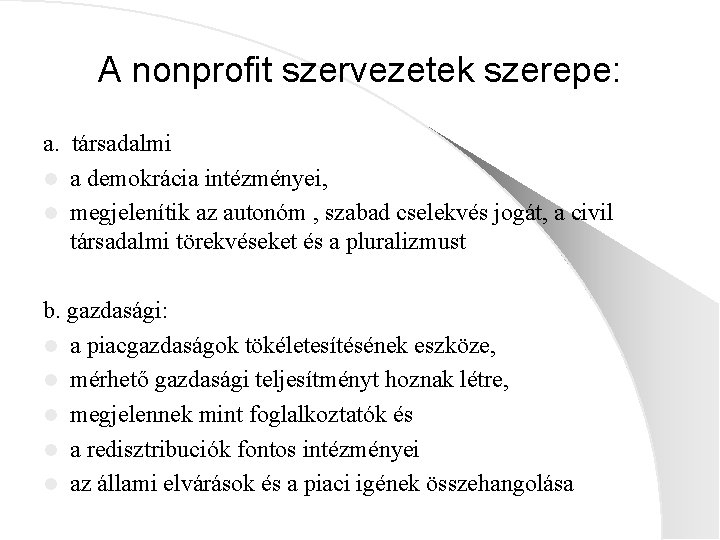 A nonprofit szervezetek szerepe:

a. társadalmi

a demokrácia intézményei,

megjelenítik az autonóm , szabad cselekvés jogát, a civil társadalmi törekvéseket és a pluralizmust

b. gazdasági:

a piacgazdaságok tökéletesítésének eszköze,

mérhető gazdasági teljesítményt hoznak létre,

megjelennek mint foglalkoztatók és

a redisztribuciók fontos intézményei

az állami elvárások és a piaci igének összehangolása